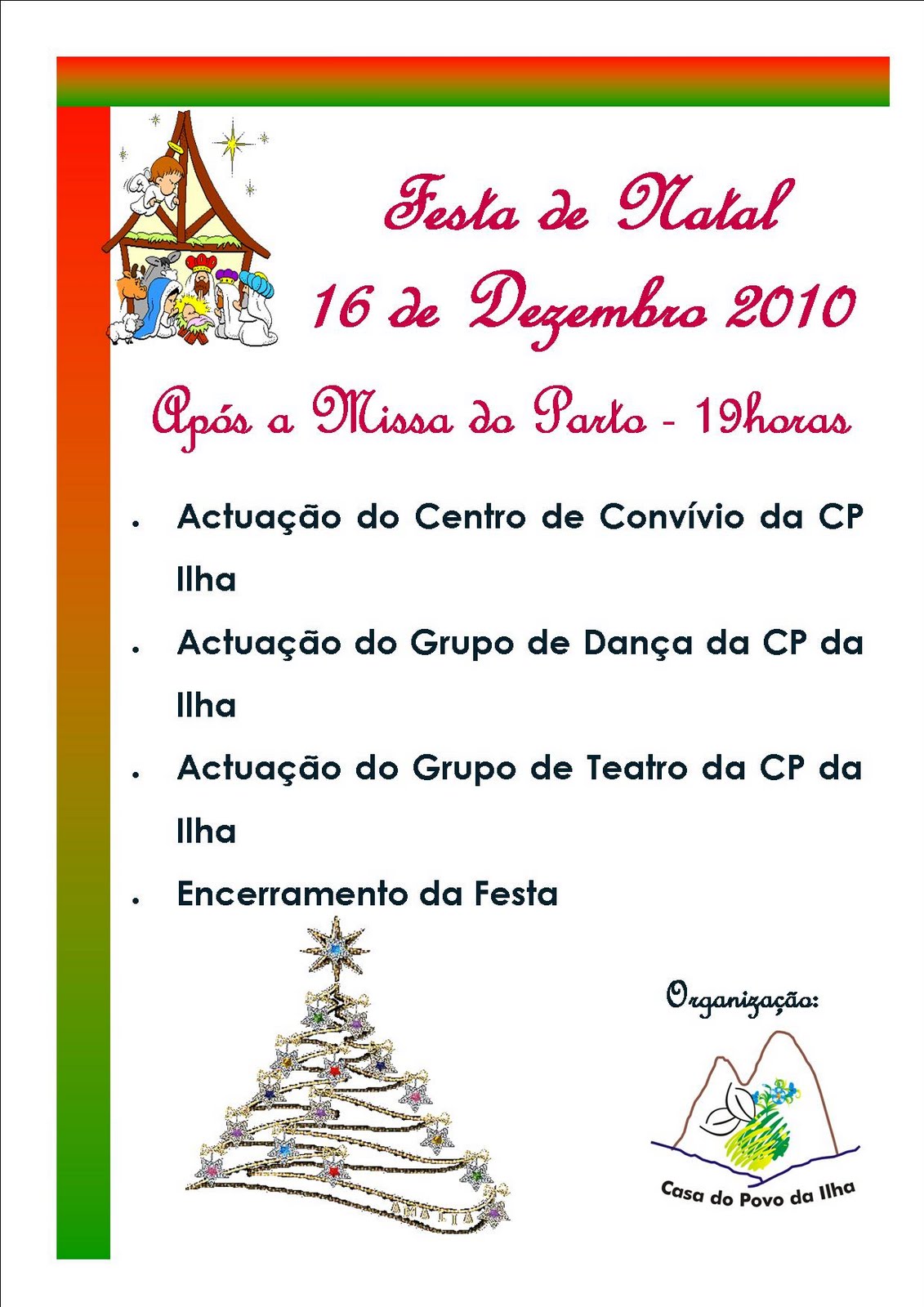 Festa de Natal

16 de Dezembro 2010

Após a Missa do Parto - 19horas

• Actuação do Centro de Convívio da CP Ilha
• Actuação do Grupo de Dança da CP da Ilha
• Actuação do Grupo de Teatro da CP da Ilha
• Encerramento da Festa

Organização:

Casa do Povo da Ilha